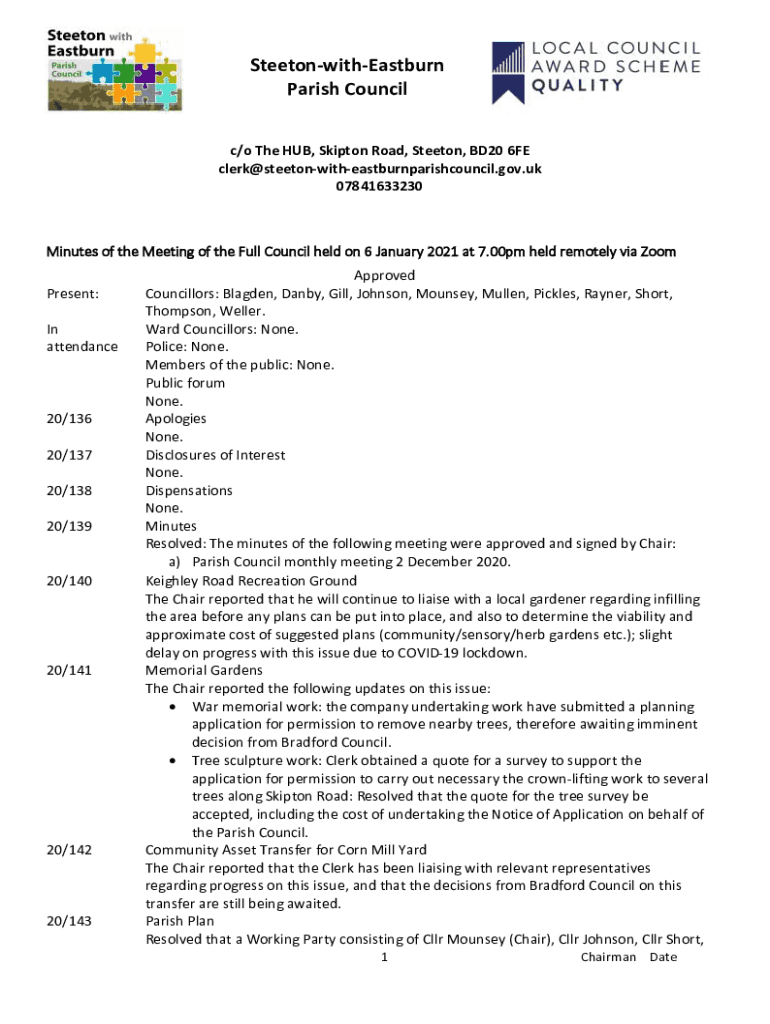 Steeton with Eastburn Parish Council

Steeton-with-Eastburn Parish Council

LOCAL COUNCIL AWARD SCHEME QUALITY

c/o The HUB, Skipton Road, Steeton, BD20 6FE
clerk@steeton-with-eastburnparishcouncil.gov.uk
07841633230

Minutes of the Meeting of the Full Council held on 6 January 2021 at 7.00pm held remotely via Zoom

Approved

Present: Councillors: Blagden, Danby, Gill, Johnson, Mounsey, Mullen, Pickles, Rayner, Short, Thompson, Weller.

In attendance Ward Councillors: None.
Police: None.
Members of the public: None.
Public forum
None.

20/136 Apologies
None.

20/137 Disclosures of Interest
None.

20/138 Dispensations
None.

20/139 Minutes
Resolved: The minutes of the following meeting were approved and signed by Chair:
a) Parish Council monthly meeting 2 December 2020.

20/140 Keighley Road Recreation Ground
The Chair reported that he will continue to liaise with a local gardener regarding infilling the area before any plans can be put into place, and also to determine the viability and approximate cost of suggested plans (community/sensory/herb gardens etc.); slight delay on progress with this issue due to COVID-19 lockdown.

20/141 Memorial Gardens
The Chair reported the following updates on this issue:
• War memorial work: the company undertaking work have submitted a planning application for permission to remove nearby trees, therefore awaiting imminent decision from Bradford Council.
• Tree sculpture work: Clerk obtained a quote for a survey to support the application for permission to carry out necessary the crown-lifting work to several trees along Skipton Road: Resolved that the quote for the tree survey be accepted, including the cost of undertaking the Notice of Application on behalf of the Parish Council.

20/142 Community Asset Transfer for Corn Mill Yard
The Chair reported that the Clerk has been liaising with relevant representatives regarding progress on this issue, and that the decisions from Bradford Council on this transfer are still being awaited.

20/143 Parish Plan
Resolved that a Working Party consisting of Cllr Mounsey (Chair), Cllr Johnson, Cllr Short,

1 Chairman Date